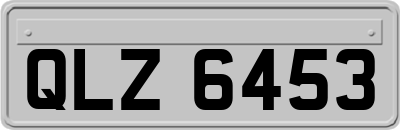 QLZ 6453